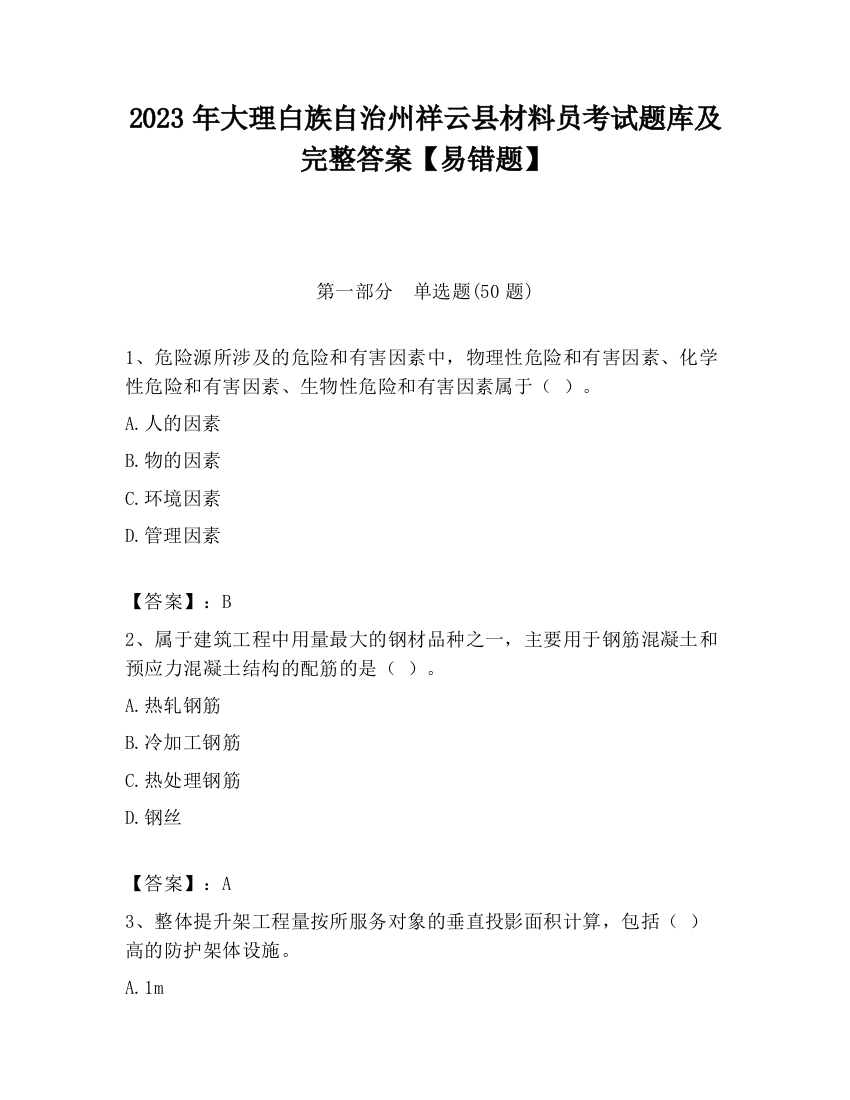 2023 年大理白族自治州祥云县材料员考试题库及完整答案【易错题】

第一部分　单选题(50 题)

1、危险源所涉及的危险和有害因素中，物理性危险和有害因素、化学性危险和有害因素、生物性危险和有害因素属于（ ）。

A.人的因素

B.物的因素

C.环境因素

D.管理因素

【答案】：B

2、属于建筑工程中用量最大的钢材品种之一，主要用于钢筋混凝土和预应力混凝土结构的配筋的是（ ）。

A.热轧钢筋

B.冷加工钢筋

C.热处理钢筋

D.钢丝

【答案】：A

3、整体提升架工程量按所服务对象的垂直投影面积计算，包括（ ）高的防护架体设施。

A.1m